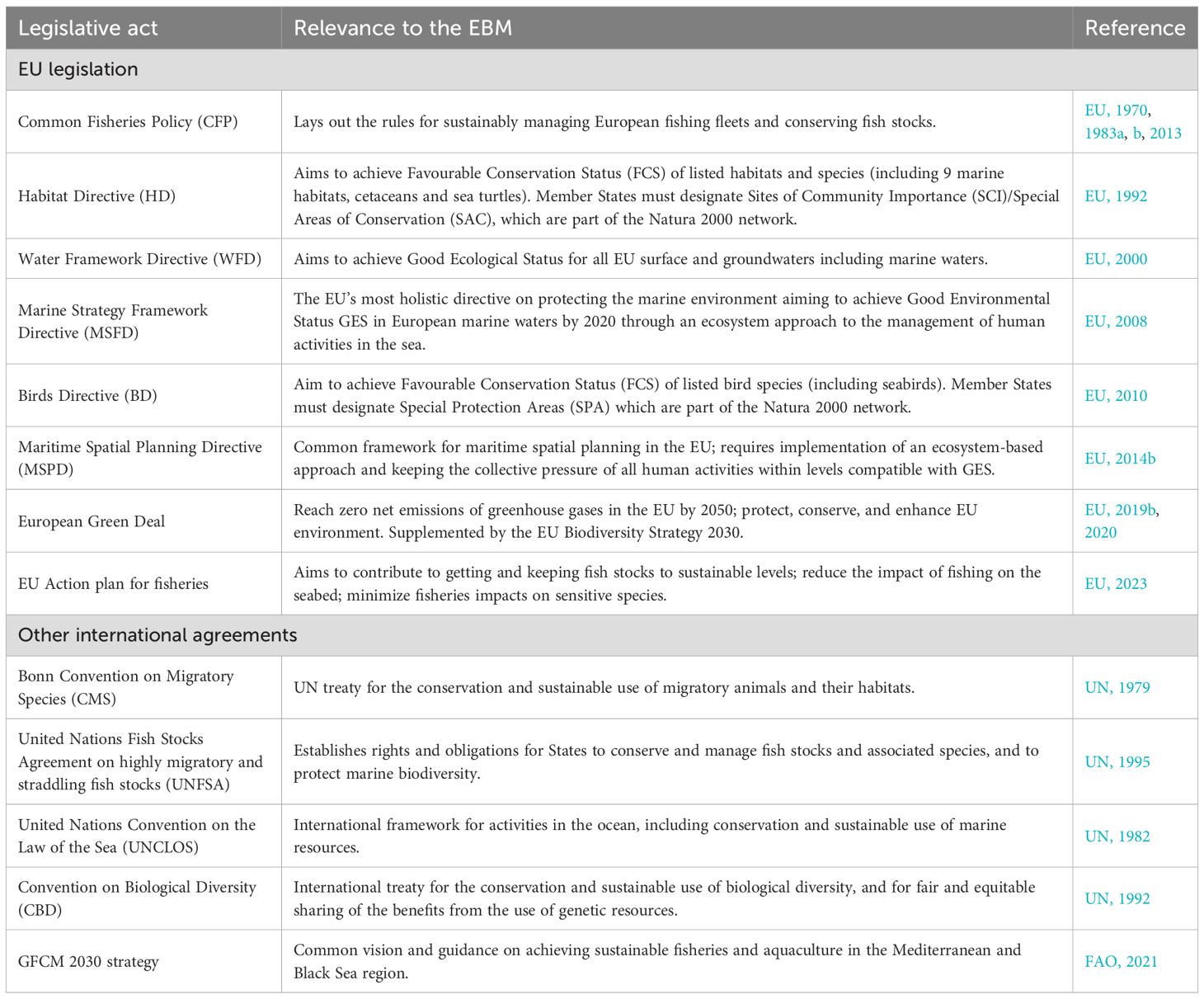 | Legislative act | Relevance to the EBM | Reference |
|---|---|---|
| EU legislation | | |
| Common Fisheries Policy (CFP) | Lays out the rules for sustainably managing European fishing fleets and conserving fish stocks. | EU, 1970, 1983a, b, 2013 |
| Habitat Directive (HD) | Aims to achieve Favourable Conservation Status (FCS) of listed habitats and species (including 9 marine habitats, cetaceans and sea turtles). Member States must designate Sites of Community Importance (SCI)/Special Areas of Conservation (SAC), which are part of the Natura 2000 network. | EU, 1992 |
| Water Framework Directive (WFD) | Aims to achieve Good Ecological Status for all EU surface and groundwaters including marine waters. | EU, 2000 |
| Marine Strategy Framework Directive (MSFD) | The EU's most holistic directive on protecting the marine environment aiming to achieve Good Environmental Status GES in European marine waters by 2020 through an ecosystem approach to the management of human activities in the sea. | EU, 2008 |
| Birds Directive (BD) | Aim to achieve Favourable Conservation Status (FCS) of listed bird species (including seabirds). Member States must designate Special Protection Areas (SPA) which are part of the Natura 2000 network. | EU, 2010 |
| Maritime Spatial Planning Directive (MSPD) | Common framework for maritime spatial planning in the EU; requires implementation of an ecosystem-based approach and keeping the collective pressure of all human activities within levels compatible with GES. | EU, 2014b |
| European Green Deal | Reach zero net emissions of greenhouse gases in the EU by 2050; protect, conserve, and enhance EU environment. Supplemented by the EU Biodiversity Strategy 2030. | EU, 2019b, 2020 |
| EU Action plan for fisheries | Aims to contribute to getting and keeping fish stocks to sustainable levels; reduce the impact of fishing on the seabed; minimize fisheries impacts on sensitive species. | EU, 2023 |
| Other international agreements | | |
| Bonn Convention on Migratory Species (CMS) | UN treaty for the conservation and sustainable use of migratory animals and their habitats. | UN, 1979 |
| United Nations Fish Stocks Agreement on highly migratory and straddling fish stocks (UNFSA) | Establishes rights and obligations for States to conserve and manage fish stocks and associated species, and to protect marine biodiversity. | UN, 1995 |
| United Nations Convention on the Law of the Sea (UNCLOS) | International framework for activities in the ocean, including conservation and sustainable use of marine resources. | UN, 1982 |
| Convention on Biological Diversity (CBD) | International treaty for the conservation and sustainable use of biological diversity, and for fair and equitable sharing of the benefits from the use of genetic resources. | UN, 1992 |
| GFCM 2030 strategy | Common vision and guidance on achieving sustainable fisheries and aquaculture in the Mediterranean and Black Sea region. | FAO, 2021 |